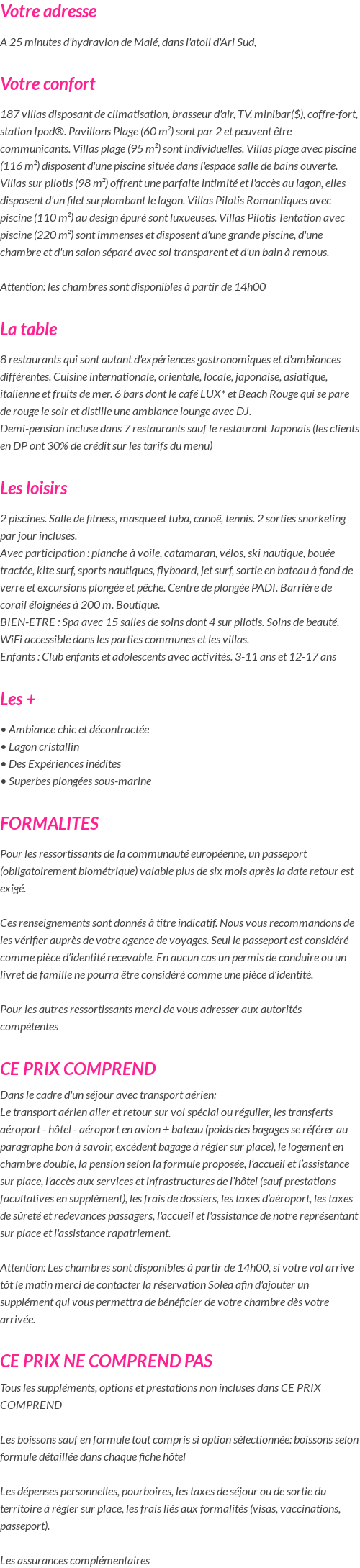 Votre adresse

A 25 minutes d'hydravion de Malé, dans l'atoll d'Ari Sud,

Votre confort

187 villas disposant de climatisation, brasseur d'air, TV, minibar($), coffre-fort, station Ipod®. Pavillons Plage (60 m²) sont par 2 et peuvent être communicants. Villas plage (95 m²) sont individuelles. Villas plage avec piscine (116 m²) disposent d'une piscine située dans l'espace salle de bains ouverte. Villas sur pilotis (98 m²) offrent une parfaite intimité et l'accès au lagon, elles disposent d'un filet surplombant le lagon. Villas Pilotis Romantiques avec piscine (110 m²) au design épuré sont luxueuses. Villas Pilotis Tentation avec piscine (220 m²) sont immenses et disposent d'une grande piscine, d'une chambre et d'un salon séparé avec sol transparent et d'un bain à remous.

Attention: les chambres sont disponibles à partir de 14h00

La table

8 restaurants qui sont autant d'expériences gastronomiques et d'ambiances différentes. Cuisine internationale, orientale, locale, japonaise, asiatique, italienne et fruits de mer. 6 bars dont le café LUX* et Beach Rouge qui se pare de rouge le soir et distille une ambiance lounge avec DJ.
Demi-pension incluse dans 7 restaurants sauf le restaurant Japonais (les clients en DP ont 30% de crédit sur les tarifs du menu)

Les loisirs

2 piscines. Salle de fitness, masque et tuba, canoë, tennis. 2 sorties snorkeling par jour incluses.
Avec participation : planche à voile, catamaran, vélos, ski nautique, bouée tractée, kite surf, sports nautiques, flyboard, jet surf, sortie en bateau à fond de verre et excursions plongée et pêche. Centre de plongée PADI. Barrière de corail éloignées à 200 m. Boutique.
BIEN-ETRE : Spa avec 15 salles de soins dont 4 sur pilotis. Soins de beauté.
WiFi accessible dans les parties communes et les villas.
Enfants : Club enfants et adolescents avec activités. 3-11 ans et 12-17 ans

Les +

• Ambiance chic et décontractée
• Lagon cristallin
• Des Expériences inédites
• Superbes plongées sous-marine

FORMALITES

Pour les ressortissants de la communauté européenne, un passeport (obligatoirement biométrique) valable plus de six mois après la date retour est exigé.

Ces renseignements sont donnés à titre indicatif. Nous vous recommandons de les vérifier auprès de votre agence de voyages. Seul le passeport est considéré comme pièce d'identité recevable. En aucun cas un permis de conduire ou un livret de famille ne pourra être considéré comme une pièce d'identité.

Pour les autres ressortissants merci de vous adresser aux autorités compétentes

CE PRIX COMPREND

Dans le cadre d'un séjour avec transport aérien:
Le transport aérien aller et retour sur vol spécial ou régulier, les transferts aéroport - hôtel - aéroport en avion + bateau (poids des bagages se référer au paragraphe bon à savoir, excédent bagage à régler sur place), le logement en chambre double, la pension selon la formule proposée, l'accueil et l'assistance sur place, l'accès aux services et infrastructures de l'hôtel (sauf prestations facultatives en supplément), les frais de dossiers, les taxes d'aéroport, les taxes de sûreté et redevances passagers, l'accueil et l'assistance de notre représentant sur place et l'assistance rapatriement.

Attention: Les chambres sont disponibles à partir de 14h00, si votre vol arrive tôt le matin merci de contacter la réservation Solea afin d'ajouter un supplément qui vous permettra de bénéficier de votre chambre dès votre arrivée.

CE PRIX NE COMPREND PAS

Tous les suppléments, options et prestations non incluses dans CE PRIX COMPREND

Les boissons sauf en formule tout compris si option sélectionnée: boissons selon formule détaillée dans chaque fiche hôtel

Les dépenses personnelles, pourboires, les taxes de séjour ou de sortie du territoire à régler sur place, les frais liés aux formalités (visas, vaccinations, passeport).

Les assurances complémentaires